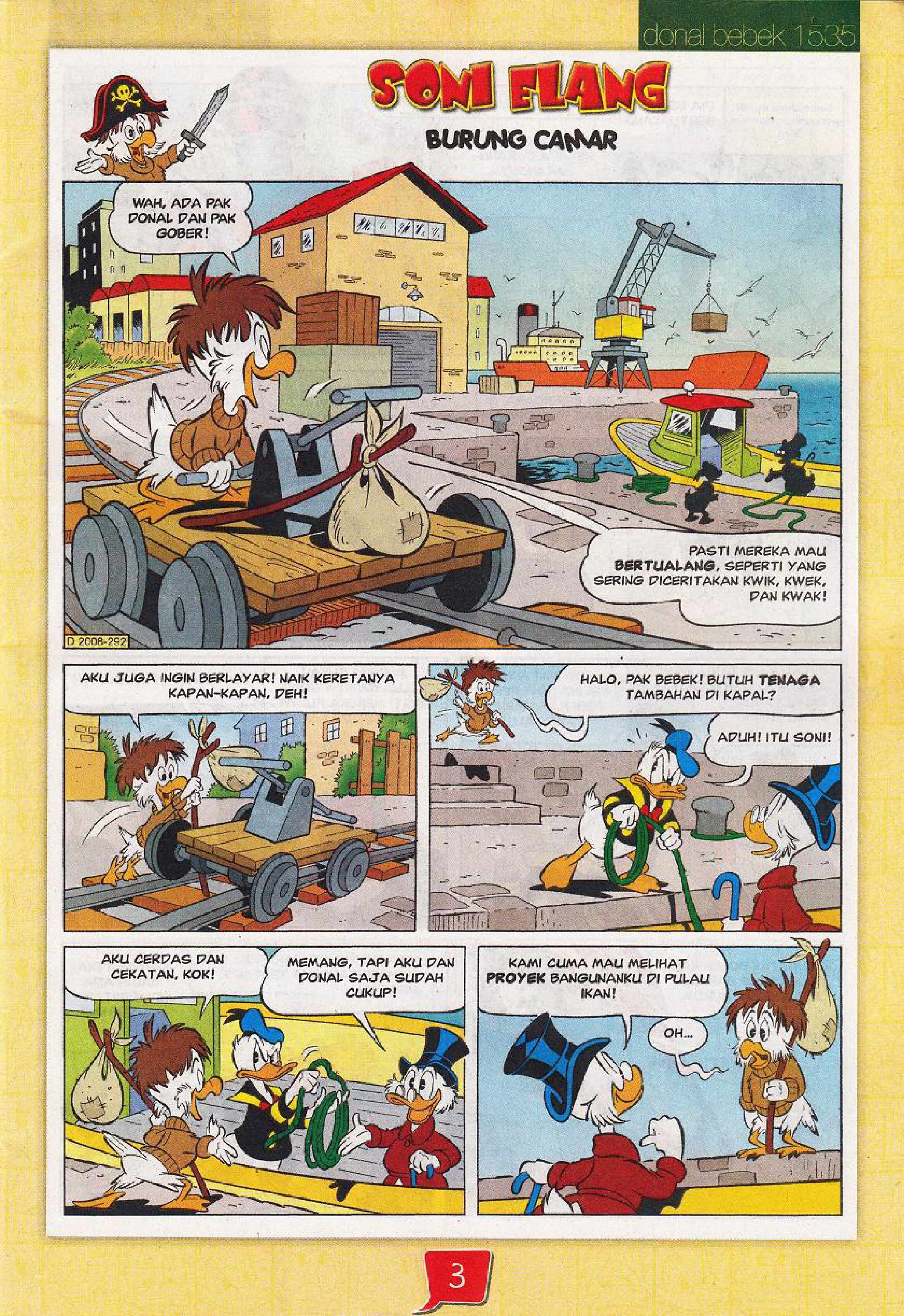 donal bebek 1535

SONI ELANG

BURUNG CAMAR

WAH, ADA PAK DONAL DAN PAK GOBER!

PASTI MEREKA MAU BERTUALANG, SEPERTI YANG SERING DICERITAKAN KWIK, KWEK, DAN KWAK!

D 2008-292

AKU JUGA INGIN BERLAYAR! NAIK KERETANYA KAPAN-KAPAN, DEH!

HALO, PAK BEBEK! BUTUH TENAGA TAMBAHAN DI KAPAL?

ADUH! ITU SONI!

AKU CERDAS DAN CEKATAN, KOK!

MEMANG, TAPI AKU DAN DONAL SAJA SUDAH CUKUP!

KAMI CUMA MAU MELIHAT PROYEK BANGUNANKU DI PULAU IKAN!

OH...

3